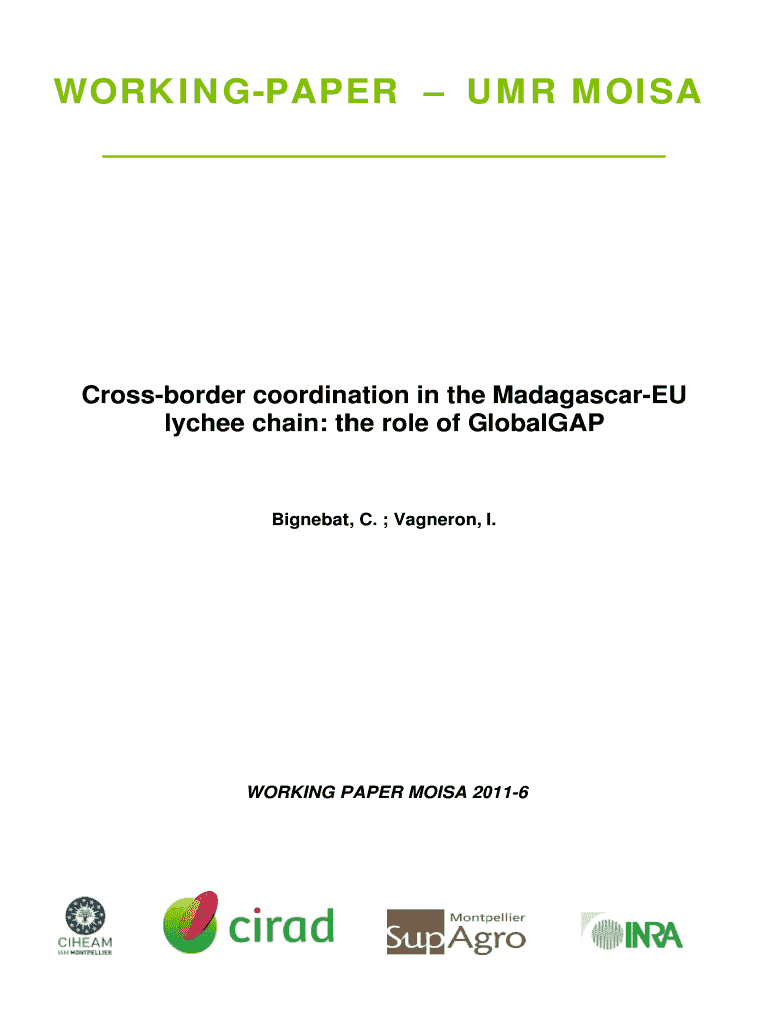 WORKING-PAPER – UMR MOISA

Cross-border coordination in the Madagascar-EU lychee chain: the role of GlobalGAP

Bignebat, C. ; Vagneron, I.

WORKING PAPER MOISA 2011-6

CIHEAM
IAM MONTPELLIER

cirad

Montpellier
SupAgro

INRA